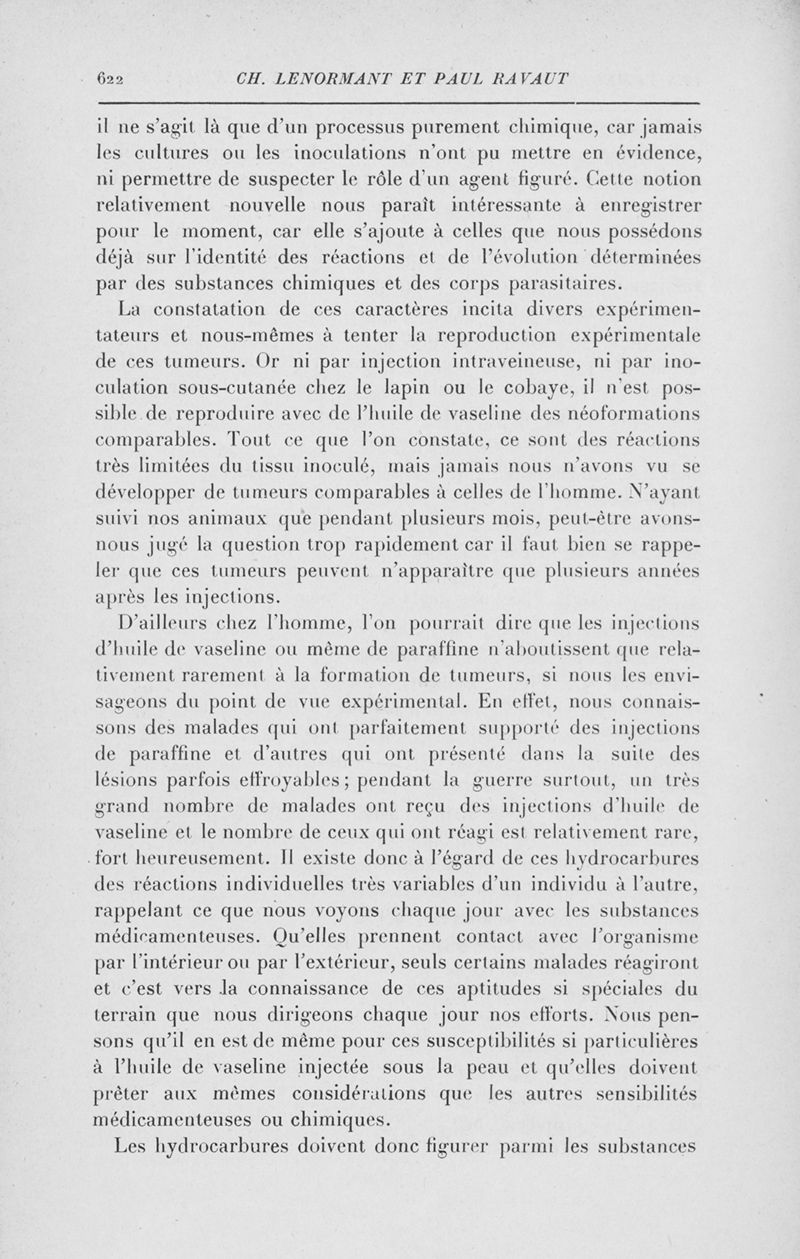 622 CH. LENORMANT ET PAUL RAVAUT

il ne s'agit là que d'un processus purement chimique, car jamais les cultures ou les inoculations n'ont pu mettre en évidence, ni permettre de suspecter le rôle d'un agent figuré. Cette notion relativement nouvelle nous paraît intéressante à enregistrer pour le moment, car elle s'ajoute à celles que nous possédons déjà sur l'identité des réactions et de l'évolution déterminées par des substances chimiques et des corps parasitaires.

La constatation de ces caractères incita divers expérimentateurs et nous-mêmes à tenter la reproduction expérimentale de ces tumeurs. Or ni par injection intraveineuse, ni par inoculation sous-cutanée chez le lapin ou le cobaye, il n'est possible de reproduire avec de l'huile de vaseline des néoformations comparables. Tout ce que l'on constate, ce sont des réactions très limitées du tissu inoculé, mais jamais nous n'avons vu se développer de tumeurs comparables à celles de l'homme. N'ayant suivi nos animaux que pendant plusieurs mois, peut-être avons-nous jugé la question trop rapidement car il faut bien se rappeler que ces tumeurs peuvent n'apparaître que plusieurs années après les injections.

D'ailleurs chez l'homme, l'on pourrait dire que les injections d'huile de vaseline ou même de paraffine n'aboutissent que relativement rarement à la formation de tumeurs, si nous les envisageons du point de vue expérimental. En effet, nous connaissons des malades qui ont parfaitement supporté des injections de paraffine et d'autres qui ont présenté dans la suite des lésions parfois effroyables; pendant la guerre surtout, un très grand nombre de malades ont reçu des injections d'huile de vaseline et le nombre de ceux qui ont réagi est relativement rare, fort heureusement. Il existe donc à l'égard de ces hydrocarbures des réactions individuelles très variables d'un individu à l'autre, rappelant ce que nous voyons chaque jour avec les substances médicamenteuses. Qu'elles prennent contact avec l'organisme par l'intérieur ou par l'extérieur, seuls certains malades réagiront et c'est vers la connaissance de ces aptitudes si spéciales du terrain que nous dirigeons chaque jour nos efforts. Nous pensons qu'il en est de même pour ces susceptibilités si particulières à l'huile de vaseline injectée sous la peau et qu'elles doivent prêter aux mêmes considérations que les autres sensibilités médicamenteuses ou chimiques.

Les hydrocarbures doivent donc figurer parmi les substances